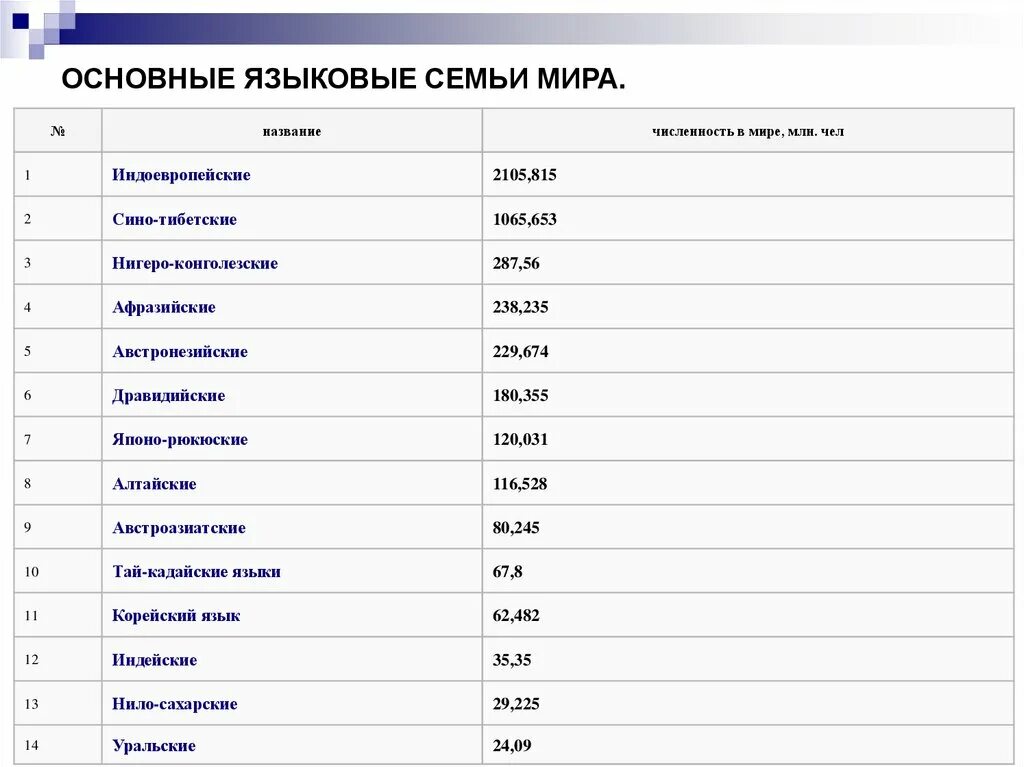 ОСНОВНЫЕ ЯЗЫКОВЫЕ СЕМЬИ МИРА.

| № | название | численность в мире, млн. чел |
|---|---|---|
| 1 | Индоевропейские | 2105,815 |
| 2 | Сино-тибетские | 1065,653 |
| 3 | Нигеро-конголезские | 287,56 |
| 4 | Афразийские | 238,235 |
| 5 | Австронезийские | 229,674 |
| 6 | Дравидийские | 180,355 |
| 7 | Японо-рюкюские | 120,031 |
| 8 | Алтайские | 116,528 |
| 9 | Австроазиатские | 80,245 |
| 10 | Тай-кадайские языки | 67,8 |
| 11 | Корейский язык | 62,482 |
| 12 | Индейские | 35,35 |
| 13 | Нило-сахарские | 29,225 |
| 14 | Уральские | 24,09 |